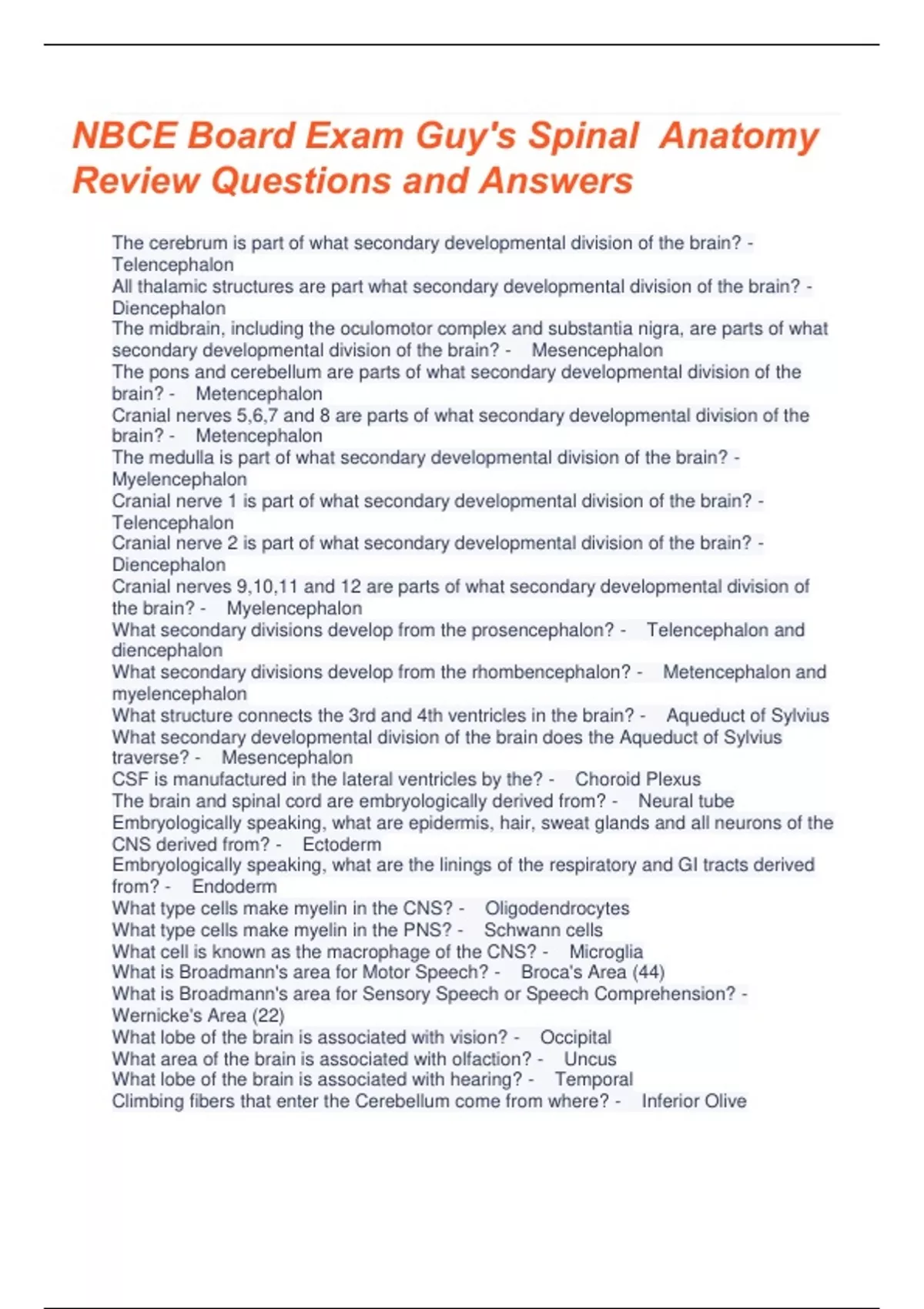 NBCE Board Exam Guy's Spinal Anatomy Review Questions and Answers

The cerebrum is part of what secondary developmental division of the brain? - Telencephalon
All thalamic structures are part what secondary developmental division of the brain? - Diencephalon
The midbrain, including the oculomotor complex and substantia nigra, are parts of what secondary developmental division of the brain? - Mesencephalon
The pons and cerebellum are parts of what secondary developmental division of the brain? - Metencephalon
Cranial nerves 5,6,7 and 8 are parts of what secondary developmental division of the brain? - Metencephalon
The medulla is part of what secondary developmental division of the brain? - Myelencephalon
Cranial nerve 1 is part of what secondary developmental division of the brain? - Telencephalon
Cranial nerve 2 is part of what secondary developmental division of the brain? - Diencephalon
Cranial nerves 9,10,11 and 12 are parts of what secondary developmental division of the brain? - Myelencephalon
What secondary divisions develop from the prosencephalon? - Telencephalon and diencephalon
What secondary divisions develop from the rhombencephalon? - Metencephalon and myelencephalon
What structure connects the 3rd and 4th ventricles in the brain? - Aqueduct of Sylvius
What secondary developmental division of the brain does the Aqueduct of Sylvius traverse? - Mesencephalon
CSF is manufactured in the lateral ventricles by the? - Choroid Plexus
The brain and spinal cord are embryologically derived from? - Neural tube
Embryologically speaking, what are epidermis, hair, sweat glands and all neurons of the CNS derived from? - Ectoderm
Embryologically speaking, what are the linings of the respiratory and GI tracts derived from? - Endoderm
What type cells make myelin in the CNS? - Oligodendrocytes
What type cells make myelin in the PNS? - Schwann cells
What cell is known as the macrophage of the CNS? - Microglia
What is Broadmann's area for Motor Speech? - Broca's Area (44)
What is Broadmann's area for Sensory Speech or Speech Comprehension? - Wernicke's Area (22)
What lobe of the brain is associated with vision? - Occipital
What area of the brain is associated with olfaction? - Uncus
What lobe of the brain is associated with hearing? - Temporal
Climbing fibers that enter the Cerebellum come from where? - Inferior Olive